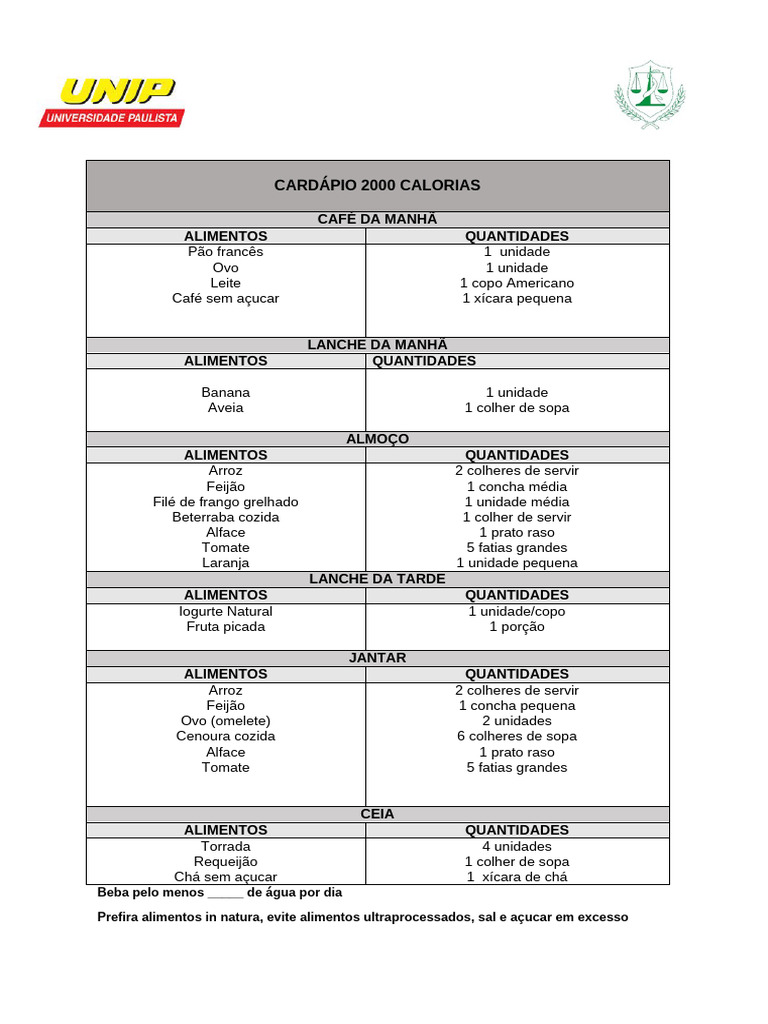 UNIP
UNIVERSIDADE PAULISTA

CARDÁPIO 2000 CALORIAS

CAFÉ DA MANHÃ

| ALIMENTOS | QUANTIDADES |
|---|---|
| Pão francês | 1 unidade |
| Ovo | 1 unidade |
| Leite | 1 copo Americano |
| Café sem açucar | 1 xícara pequena |

LANCHE DA MANHÃ

| ALIMENTOS | QUANTIDADES |
|---|---|
| Banana | 1 unidade |
| Aveia | 1 colher de sopa |

ALMOÇO

| ALIMENTOS | QUANTIDADES |
|---|---|
| Arroz | 2 colheres de servir |
| Feijão | 1 concha média |
| Filé de frango grelhado | 1 unidade média |
| Beterraba cozida | 1 colher de servir |
| Alface | 1 prato raso |
| Tomate | 5 fatias grandes |
| Laranja | 1 unidade pequena |

LANCHE DA TARDE

| ALIMENTOS | QUANTIDADES |
|---|---|
| Iogurte Natural | 1 unidade/copo |
| Fruta picada | 1 porção |

JANTAR

| ALIMENTOS | QUANTIDADES |
|---|---|
| Arroz | 2 colheres de servir |
| Feijão | 1 concha pequena |
| Ovo (omelete) | 2 unidades |
| Cenoura cozida | 6 colheres de sopa |
| Alface | 1 prato raso |
| Tomate | 5 fatias grandes |

CEIA

| ALIMENTOS | QUANTIDADES |
|---|---|
| Torrada | 4 unidades |
| Requeijão | 1 colher de sopa |
| Chá sem açucar | 1 xícara de chá |

Beba pelo menos _____ de água por dia

Prefira alimentos in natura, evite alimentos ultraprocessados, sal e açucar em excesso